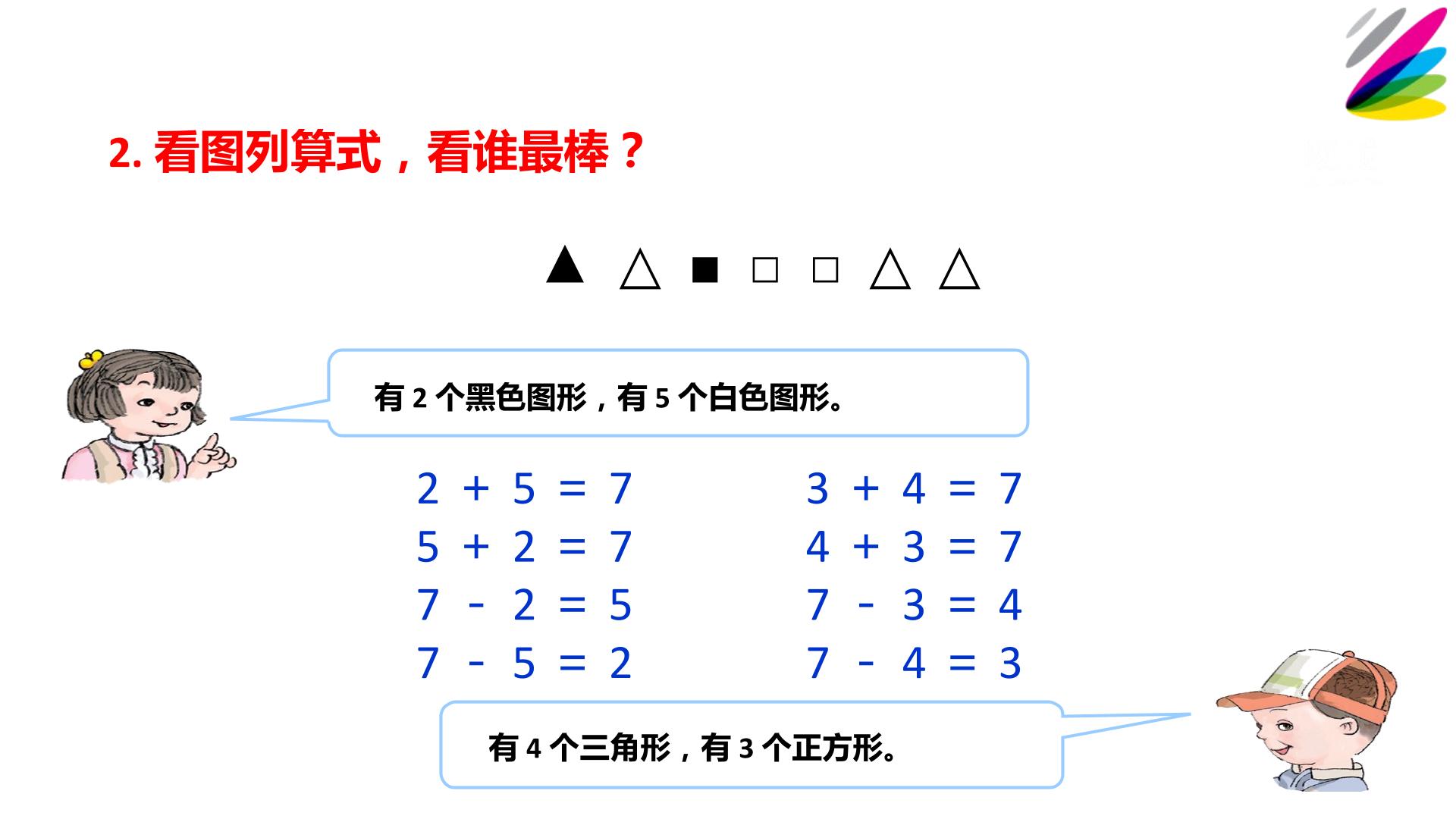 2. 看图列算式，看谁最棒？

▲ △ ■ □ □ △ △

有 2 个黑色图形，有 5 个白色图形。

$2 + 5 = 7$
$5 + 2 = 7$
$7 - 2 = 5$
$7 - 5 = 2$

$3 + 4 = 7$
$4 + 3 = 7$
$7 - 3 = 4$
$7 - 4 = 3$

有 4 个三角形，有 3 个正方形。